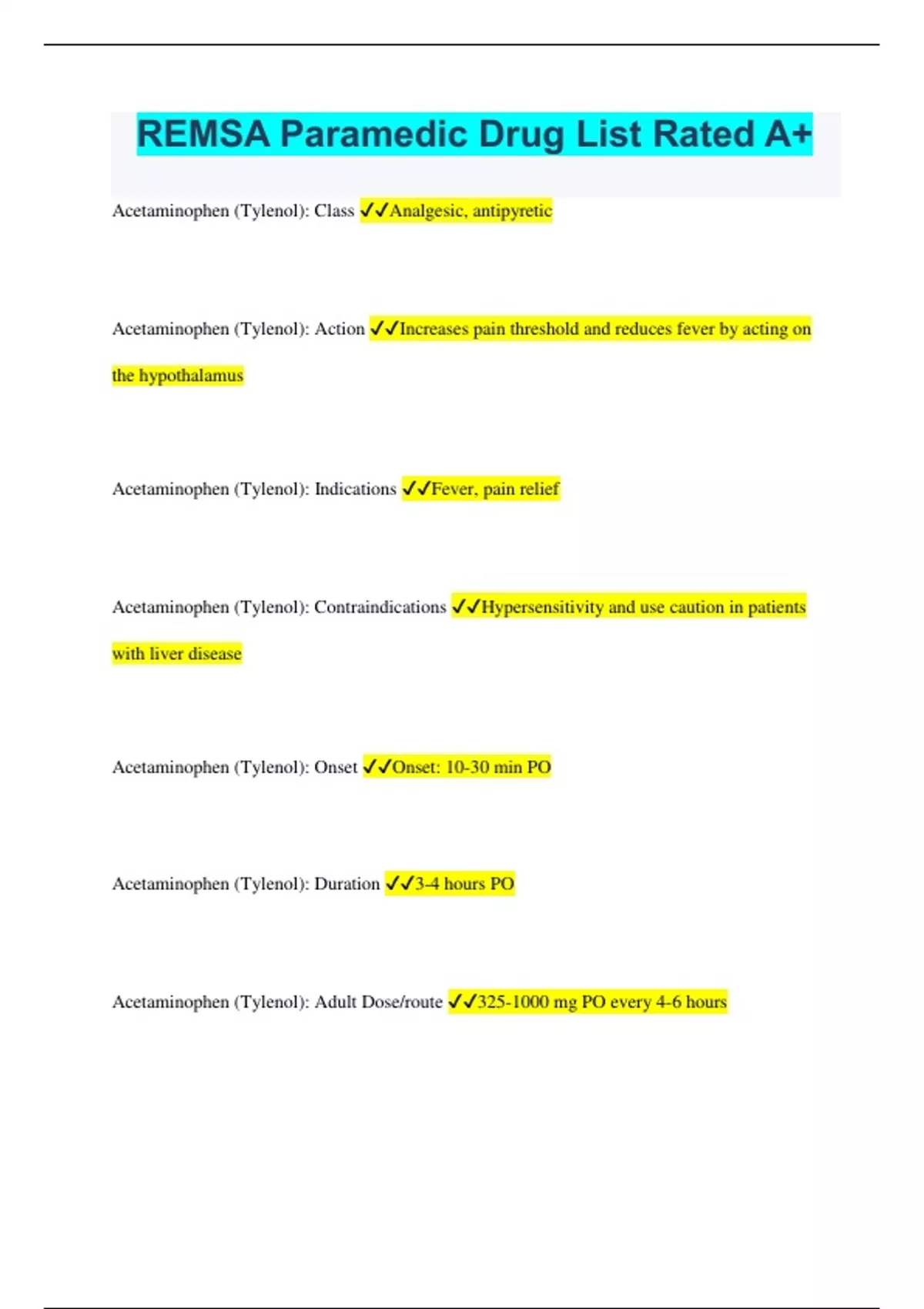 REMSA Paramedic Drug List Rated A+

Acetaminophen (Tylenol): Class ✓✓Analgesic, antipyretic

Acetaminophen (Tylenol): Action ✓✓Increases pain threshold and reduces fever by acting on the hypothalamus

Acetaminophen (Tylenol): Indications ✓✓Fever, pain relief

Acetaminophen (Tylenol): Contraindications ✓✓Hypersensitivity and use caution in patients with liver disease

Acetaminophen (Tylenol): Onset ✓✓Onset: 10-30 min PO

Acetaminophen (Tylenol): Duration ✓✓3-4 hours PO

Acetaminophen (Tylenol): Adult Dose/route ✓✓325-1000 mg PO every 4-6 hours